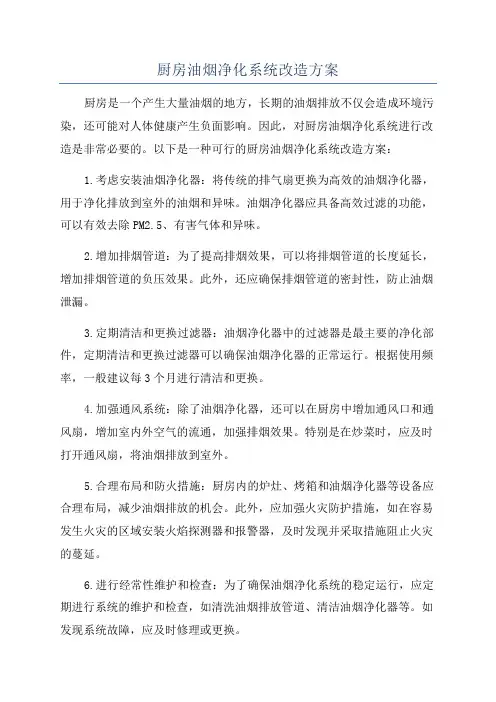 厨房油烟净化系统改造方案

厨房是一个产生大量油烟的地方，长期的油烟排放不仅会造成环境污染，还可能对人体健康产生负面影响。因此，对厨房油烟净化系统进行改造是非常必要的。以下是一种可行的厨房油烟净化系统改造方案：

1.考虑安装油烟净化器：将传统的排气扇更换为高效的油烟净化器，用于净化排放到室外的油烟和异味。油烟净化器应具备高效过滤的功能，可以有效去除PM2.5、有害气体和异味。

2.增加排烟管道：为了提高排烟效果，可以将排烟管道的长度延长，增加排烟管道的负压效果。此外，还应确保排烟管道的密封性，防止油烟泄漏。

3.定期清洁和更换过滤器：油烟净化器中的过滤器是最主要的净化部件，定期清洁和更换过滤器可以确保油烟净化器的正常运行。根据使用频率，一般建议每3个月进行清洁和更换。

4.加强通风系统：除了油烟净化器，还可以在厨房中增加通风口和通风扇，增加室内外空气的流通，加强排烟效果。特别是在炒菜时，应及时打开通风扇，将油烟排放到室外。

5.合理布局和防火措施：厨房内的炉灶、烤箱和油烟净化器等设备应合理布局，减少油烟排放的机会。此外，应加强火灾防护措施，如在容易发生火灾的区域安装火焰探测器和报警器，及时发现并采取措施阻止火灾的蔓延。

6.进行经常性维护和检查：为了确保油烟净化系统的稳定运行，应定期进行系统的维护和检查，如清洗油烟排放管道、清洁油烟净化器等。如发现系统故障，应及时修理或更换。